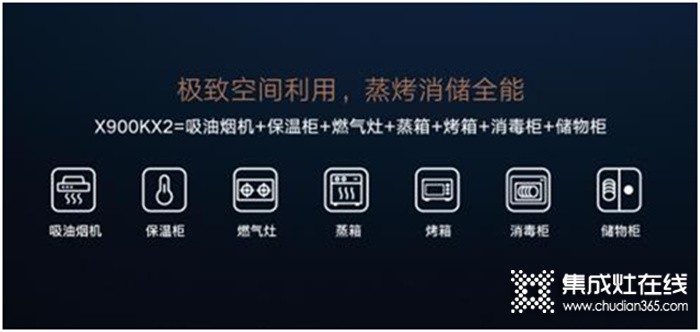 极致空间利用，蒸烤消储全能

X900KX2=吸油烟机+保温柜+燃气灶+蒸箱+烤箱+消毒柜+储物柜

吸油烟机
保温柜
燃气灶
蒸箱
烤箱
消毒柜
储物柜

集成灶在线
www.chudian365.com